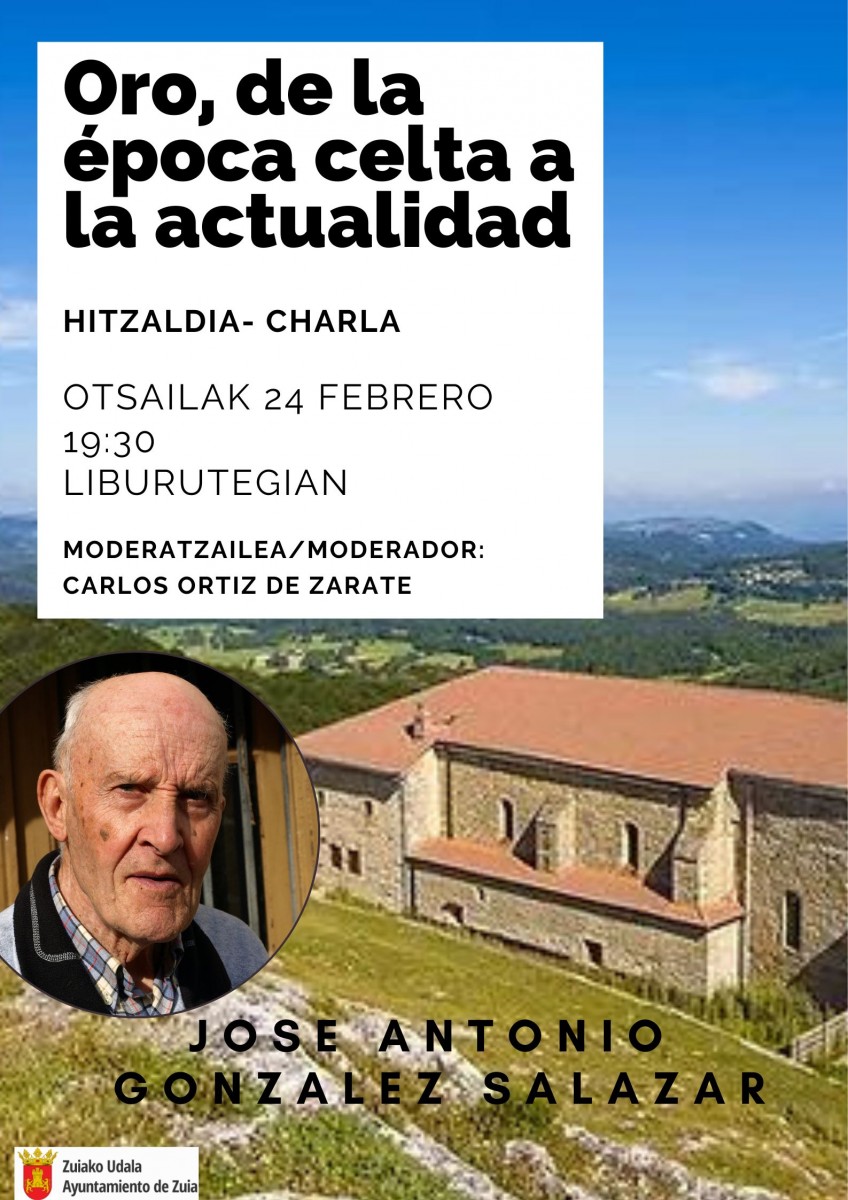 Oro, de la época celta a la actualidad

HITZALDIA- CHARLA

OTSAILAK 24 FEBRERO
19:30
LIBURUTEGIAN

MODERATZAILEA/MODERADOR:
CARLOS ORTIZ DE ZARATE

JOSE ANTONIO
GONZALEZ SALAZAR

Zuiako Udala
Ayuntamiento de Zuia